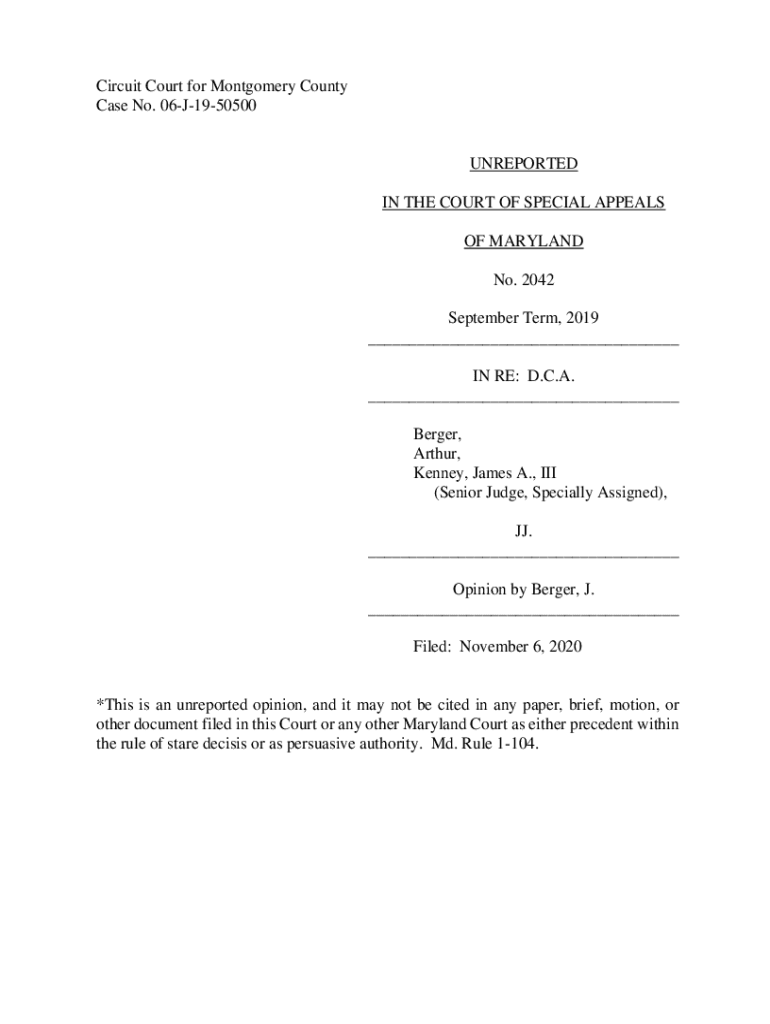 Circuit Court for Montgomery County
Case No. 06-J-19-50500

UNREPORTED

IN THE COURT OF SPECIAL APPEALS

OF MARYLAND

No. 2042

September Term, 2019

IN RE: D.C.A.

Berger,
Arthur,
Kenney, James A., III
(Senior Judge, Specially Assigned),

JJ.

Opinion by Berger, J.

Filed: November 6, 2020

*This is an unreported opinion, and it may not be cited in any paper, brief, motion, or other document filed in this Court or any other Maryland Court as either precedent within the rule of stare decisis or as persuasive authority. Md. Rule 1-104.